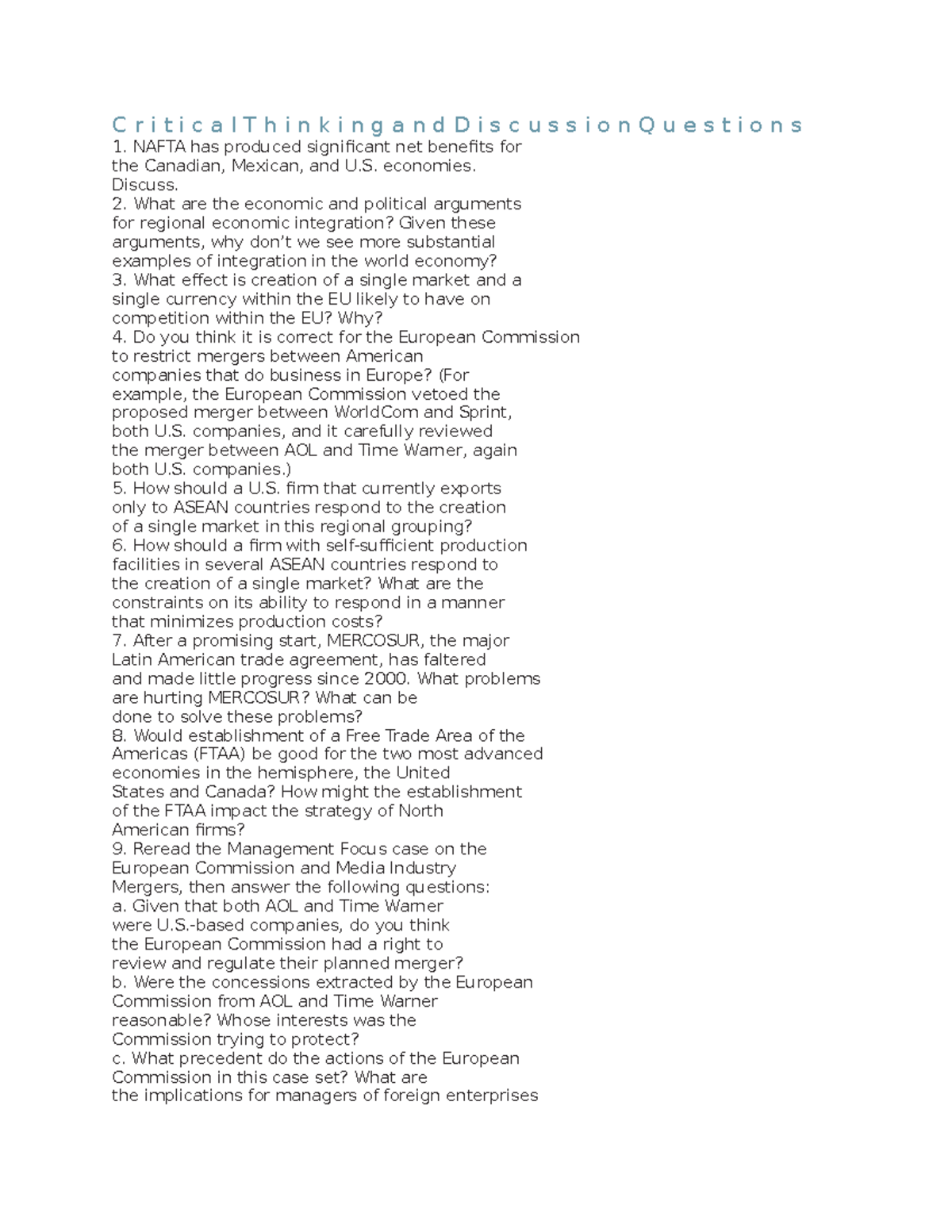 Critical Thinking and Discussion Questions
1. NAFTA has produced significant net benefits for the Canadian, Mexican, and U.S. economies. Discuss.
2. What are the economic and political arguments for regional economic integration? Given these arguments, why don't we see more substantial examples of integration in the world economy?
3. What effect is creation of a single market and a single currency within the EU likely to have on competition within the EU? Why?
4. Do you think it is correct for the European Commission to restrict mergers between American companies that do business in Europe? (For example, the European Commission vetoed the proposed merger between WorldCom and Sprint, both U.S. companies, and it carefully reviewed the merger between AOL and Time Warner, again both U.S. companies.)
5. How should a U.S. firm that currently exports only to ASEAN countries respond to the creation of a single market in this regional grouping?
6. How should a firm with self-sufficient production facilities in several ASEAN countries respond to the creation of a single market? What are the constraints on its ability to respond in a manner that minimizes production costs?
7. After a promising start, MERCOSUR, the major Latin American trade agreement, has faltered and made little progress since 2000. What problems are hurting MERCOSUR? What can be done to solve these problems?
8. Would establishment of a Free Trade Area of the Americas (FTAA) be good for the two most advanced economies in the hemisphere, the United States and Canada? How might the establishment of the FTAA impact the strategy of North American firms?
9. Reread the Management Focus case on the European Commission and Media Industry Mergers, then answer the following questions:
a. Given that both AOL and Time Warner were U.S.-based companies, do you think the European Commission had a right to review and regulate their planned merger?
b. Were the concessions extracted by the European Commission from AOL and Time Warner reasonable? Whose interests was the Commission trying to protect?
c. What precedent do the actions of the European Commission in this case set? What are the implications for managers of foreign enterprises